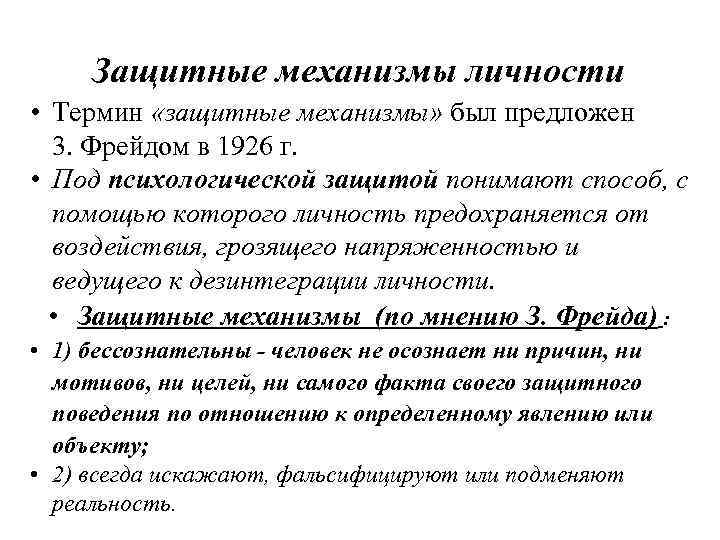 Защитные механизмы личности

• Термин «защитные механизмы» был предложен З. Фрейдом в 1926 г.

• Под психологической защитой понимают способ, с помощью которого личность предохраняется от воздействия, грозящего напряженностью и ведущего к дезинтеграции личности.

• Защитные механизмы (по мнению З. Фрейда) :

• 1) бессознательны - человек не осознает ни причин, ни мотивов, ни целей, ни самого факта своего защитного поведения по отношению к определенному явлению или объекту;

• 2) всегда искажают, фальсифицируют или подменяют реальность.